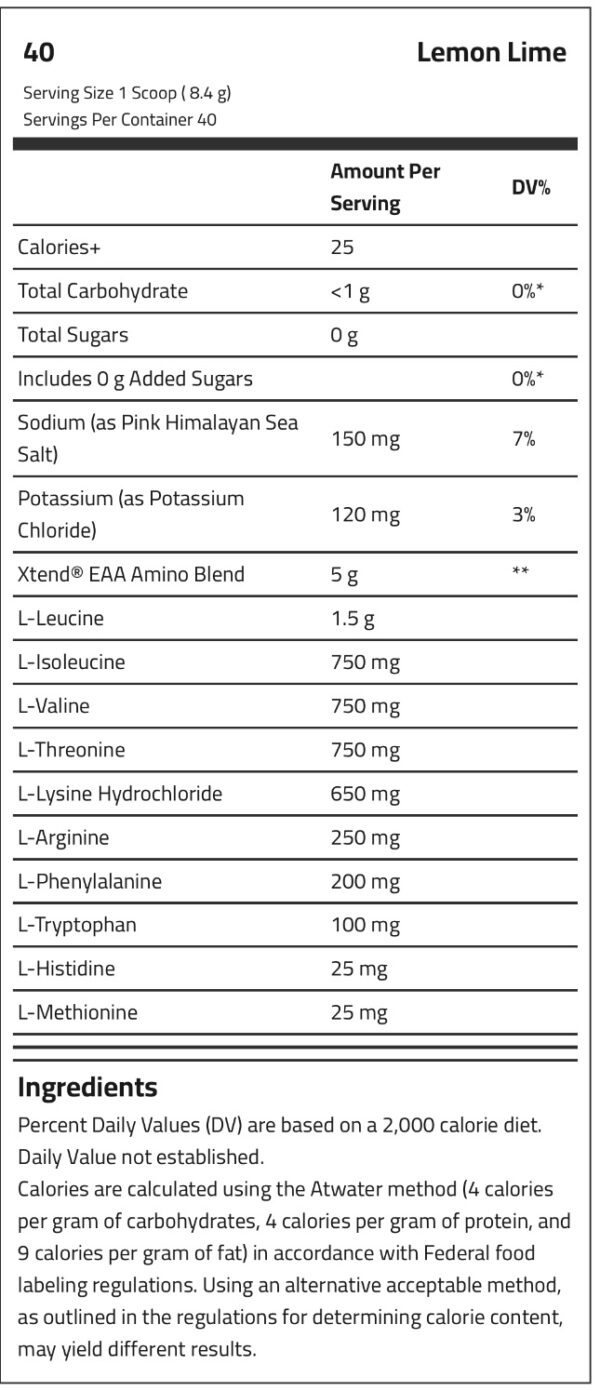 40 Lemon Lime

Serving Size 1 Scoop ( 8.4 g)
Servings Per Container 40

|  | Amount Per Serving | DV% |
|---|---|---|
| Calories+ | 25 |  |
| Total Carbohydrate | <1 g | 0%* |
| Total Sugars | 0 g |  |
| Includes 0 g Added Sugars |  | 0%* |
| Sodium (as Pink Himalayan Sea Salt) | 150 mg | 7% |
| Potassium (as Potassium Chloride) | 120 mg | 3% |
| Xtend® EAA Amino Blend | 5 g | ** |
| L-Leucine | 1.5 g |  |
| L-Isoleucine | 750 mg |  |
| L-Valine | 750 mg |  |
| L-Threonine | 750 mg |  |
| L-Lysine Hydrochloride | 650 mg |  |
| L-Arginine | 250 mg |  |
| L-Phenylalanine | 200 mg |  |
| L-Tryptophan | 100 mg |  |
| L-Histidine | 25 mg |  |
| L-Methionine | 25 mg |  |

Ingredients

Percent Daily Values (DV) are based on a 2,000 calorie diet.
Daily Value not established.
Calories are calculated using the Atwater method (4 calories per gram of carbohydrates, 4 calories per gram of protein, and 9 calories per gram of fat) in accordance with Federal food labeling regulations. Using an alternative acceptable method, as outlined in the regulations for determining calorie content, may yield different results.